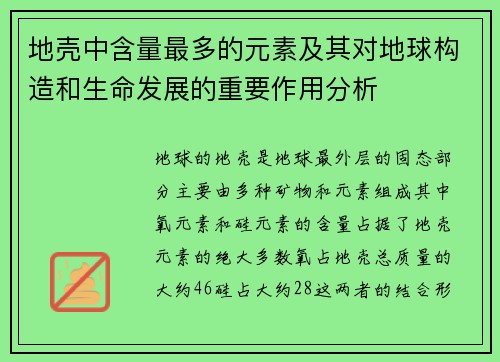 地壳中含量最多的元素及其对地球构造和生命发展的重要作用分析

地球的地壳是地球最外层的固态部分主要由多种矿物和元素组成其中氧元素和硅元素的含量占据了地壳元素的绝大多数氧占地壳总质量的大约46硅占大约28这两者的结合形